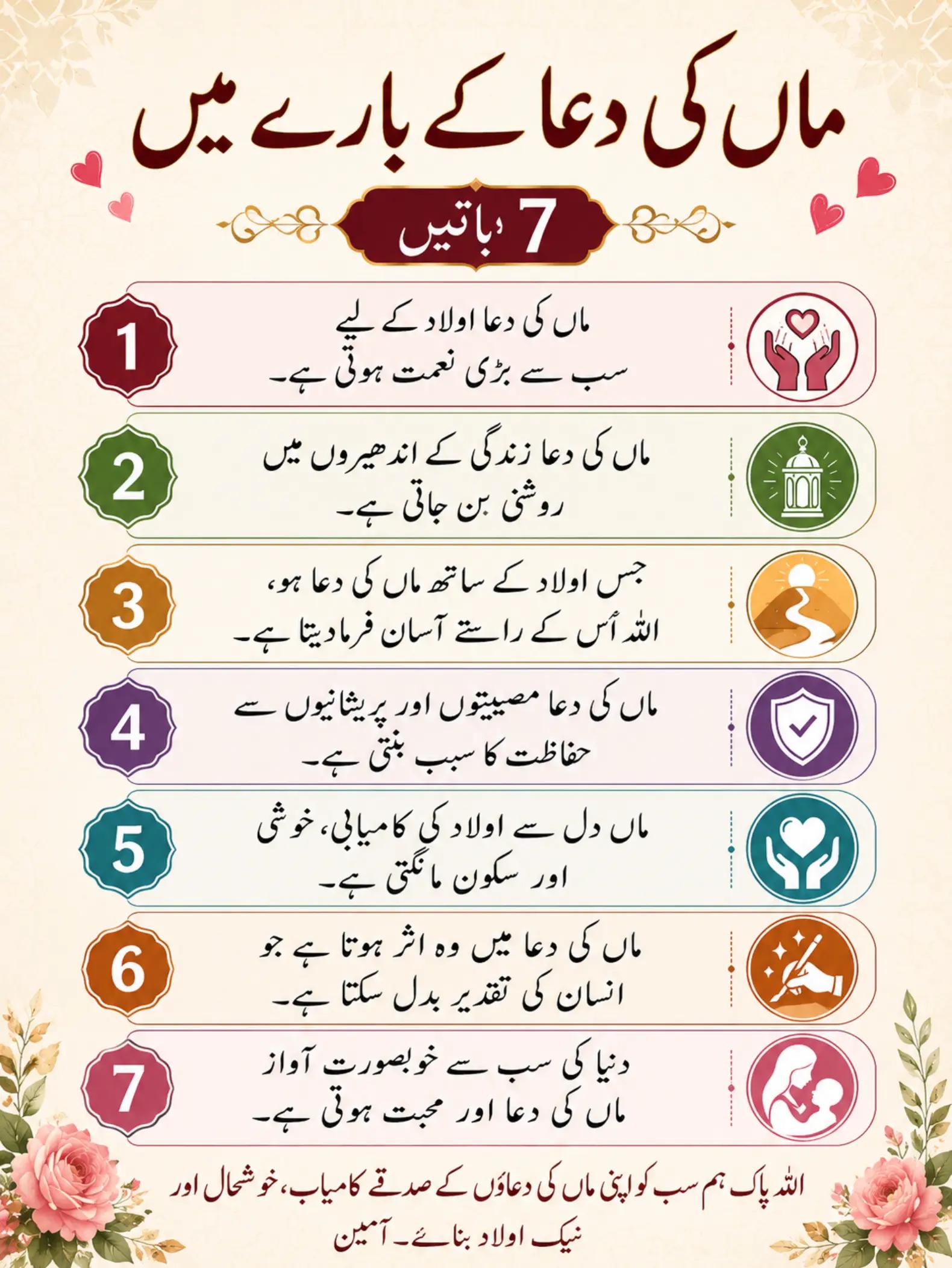 ماں کی دعا کے بارے میں

7 باتیں

1
ماں کی دعا اولاد کے لیے سب سے بڑی نعمت ہوتی ہے۔

2
ماں کی دعا زندگی کے اندھیروں میں روشنی بن جاتی ہے۔

3
جس اولاد کے ساتھ ماں کی دعا ہو، اللہ اُس کے راستے آسان فرما دیتا ہے۔

4
ماں کی دعا مصیبتوں اور پریشانیوں سے حفاظت کا سبب بنتی ہے۔

5
ماں دل سے اولاد کی کامیابی، خوشی اور سکون مانگتی ہے۔

6
ماں کی دعا میں وہ اثر ہوتا ہے جو انسان کی تقدیر بدل سکتا ہے۔

7
دنیا کی سب سے خوبصورت آواز ماں کی دعا اور محبت ہوتی ہے۔

اللہ پاک ہم سب کو اپنی ماں کی دعاؤں کے صدقے کامیاب، خوشحال اور نیک اولاد بنائے۔ آمین